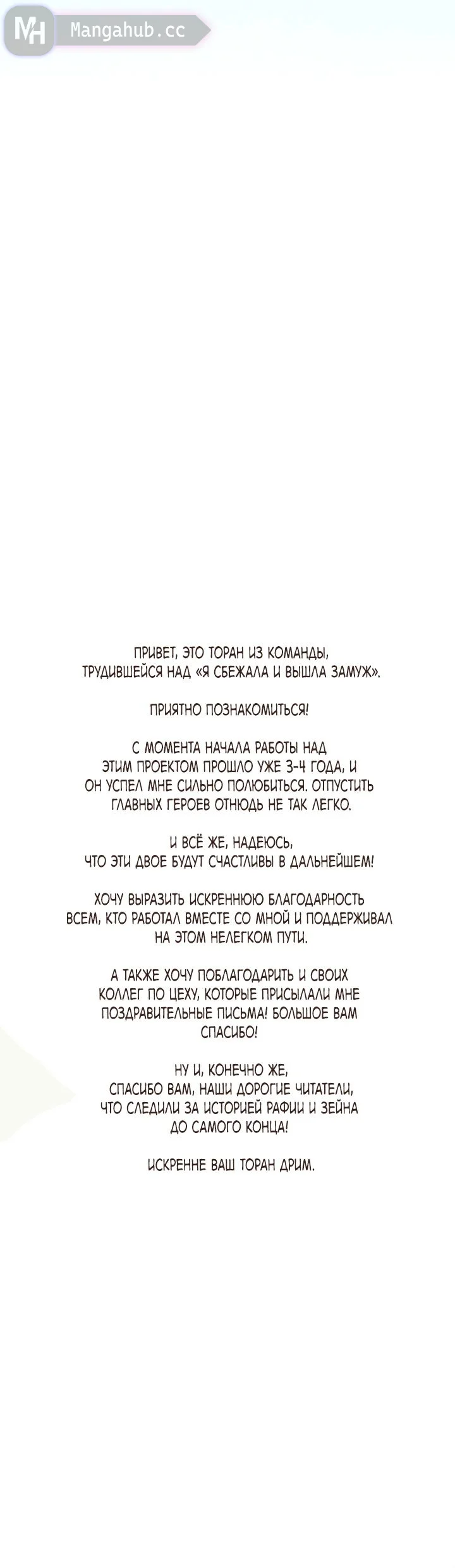 MH Mangahub.cc

ПРИВЕТ, ЭТО ТОРАН ИЗ КОМАНДЫ, ТРУДИВШЕЙСЯ НАД «Я СБЕЖАЛА И ВЫШЛА ЗАМУЖ».

ПРИЯТНО ПОЗНАКОМИТЬСЯ!

С МОМЕНТА НАЧАЛА РАБОТЫ НАД ЭТИМ ПРОЕКТОМ ПРОШЛО УЖЕ 3-4 ГОДА, И ОН УСПЕЛ МНЕ СИЛЬНО ПОЛЮБИТЬСЯ. ОТПУСТИТЬ ГЛАВНЫХ ГЕРОЕВ ОТНЮДЬ НЕ ТАК ЛЕГКО.

И ВСЁ ЖЕ, НАДЕЮСЬ, ЧТО ЭТИ ДВОЕ БУДУТ СЧАСТЛИВЫ В ДАЛЬНЕЙШЕМ!

ХОЧУ ВЫРАЗИТЬ ИСКРЕННЮЮ БЛАГОДАРНОСТЬ ВСЕМ, КТО РАБОТАЛ ВМЕСТЕ СО МНОЙ И ПОДДЕРЖИВАЛ НА ЭТОМ НЕЛЕГКОМ ПУТИ.

А ТАКЖЕ ХОЧУ ПОБЛАГОДАРИТЬ И СВОИХ КОЛЛЕГ ПО ЦЕХУ, КОТОРЫЕ ПРИСЫЛАЛИ МНЕ ПОЗДРАВИТЕЛЬНЫЕ ПИСЬМА! БОЛЬШОЕ ВАМ СПАСИБО!

НУ И, КОНЕЧНО ЖЕ, СПАСИБО ВАМ, НАШИ ДОРОГИЕ ЧИТАТЕЛИ, ЧТО СЛЕДИЛИ ЗА ИСТОРИЕЙ РАФИИ И ЗЕЙНА ДО САМОГО КОНЦА!

ИСКРЕННЕ ВАШ ТОРАН ДРИМ.